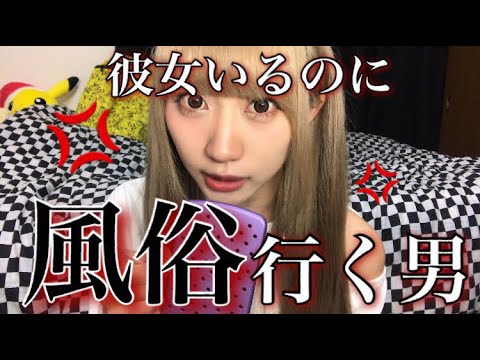 彼女いるのに

風俗行く男